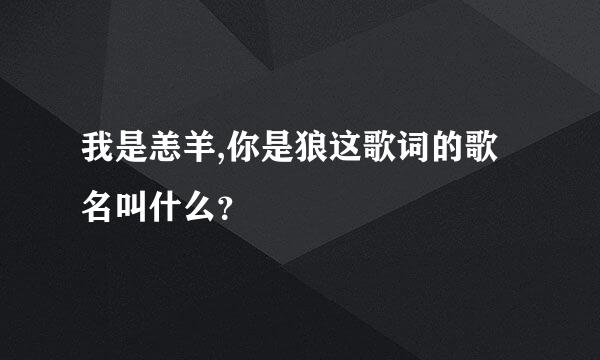 我是恙羊,你是狼这歌词的歌名叫什么?